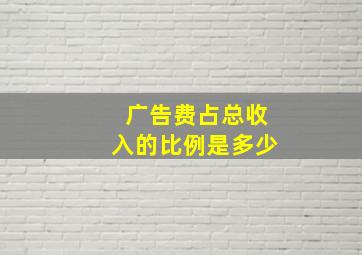 广告费占总收入的比例是多少